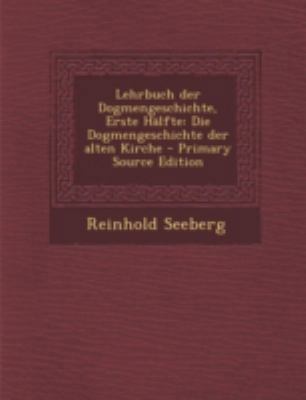 Lehrbuch der Dogmengeschichte, Erste Hälfte: Die Dogmengeschichte der alten Kirche - Primary Source Edition

Reinhold Seeberg